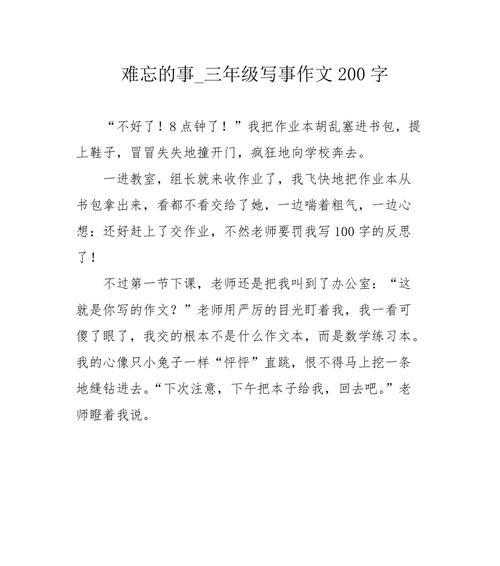 难忘的事_三年级写事作文200字

“不好了！8点钟了！”我把作业本胡乱塞进书包，提上鞋子，冒冒失失地撞开门，疯狂地向学校奔去。

一进教室，组长就来收作业了，我飞快地把作业本从书包拿出来，看都不看交给了她，一边喘着粗气，一边心想：还好赶上了交作业，不然老师要罚我写100字的反思了！

不过第一节下课，老师还是把我叫到了办公室：“这就是你写的作文？”老师用严厉的目光盯着我，我一看可傻了眼了，我交的根本不是什么作文本，而是数学练习本。我的心像只小兔子一样“怦怦”直跳，恨不得马上挖一条地缝钻进去。“下次注意，下午把本子给我，回去吧。”老师瞪着我说。